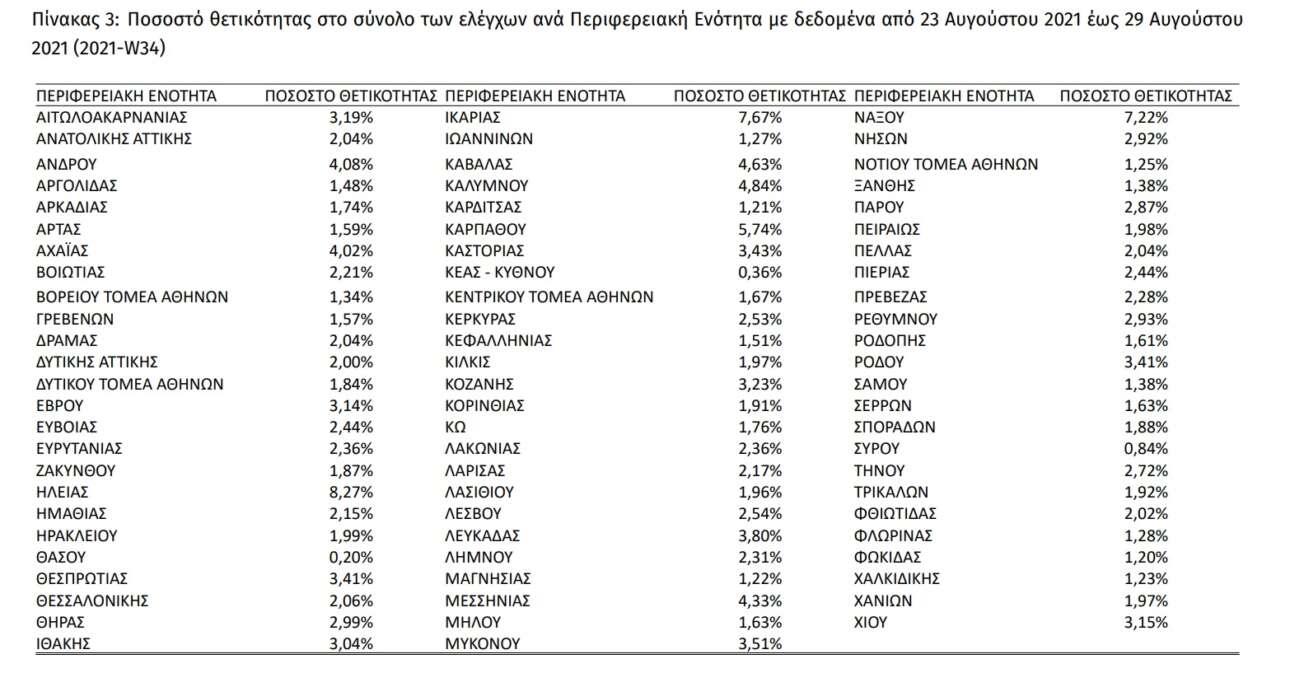 Πίνακας 3: Ποσοστό θετικότητας στο σύνολο των ελέγχων ανά Περιφερειακή Ενότητα με δεδομένα από 23 Αυγούστου 2021 έως 29 Αυγούστου 2021 (2021-W34)

| ΠΕΡΙΦΕΡΕΙΑΚΗ ΕΝΟΤΗΤΑ | ΠΟΣΟΣΤΟ ΘΕΤΙΚΟΤΗΤΑΣ | ΠΕΡΙΦΕΡΕΙΑΚΗ ΕΝΟΤΗΤΑ | ΠΟΣΟΣΤΟ ΘΕΤΙΚΟΤΗΤΑΣ | ΠΕΡΙΦΕΡΕΙΑΚΗ ΕΝΟΤΗΤΑ | ΠΟΣΟΣΤΟ ΘΕΤΙΚΟΤΗΤΑΣ |
|---|---|---|---|---|---|
| ΑΙΤΩΛΟΑΚΑΡΝΑΝΙΑΣ | 3,19% | ΙΚΑΡΙΑΣ | 7,67% | ΝΑΞΟΥ | 7,22% |
| ΑΝΑΤΟΛΙΚΗΣ ΑΤΤΙΚΗΣ | 2,04% | ΙΩΑΝΝΙΝΩΝ | 1,27% | ΝΗΣΩΝ | 2,92% |
| ΑΝΔΡΟΥ | 4,08% | ΚΑΒΑΛΑΣ | 4,63% | ΝΟΤΙΟΥ ΤΟΜΕΑ ΑΘΗΝΩΝ | 1,25% |
| ΑΡΓΟΛΙΔΑΣ | 1,48% | ΚΑΛΥΜΝΟΥ | 4,84% | ΞΑΝΘΗΣ | 1,38% |
| ΑΡΚΑΔΙΑΣ | 1,74% | ΚΑΡΔΙΤΣΑΣ | 1,21% | ΠΑΡΟΥ | 2,87% |
| ΑΡΤΑΣ | 1,59% | ΚΑΡΠΑΘΟΥ | 5,74% | ΠΕΙΡΑΙΩΣ | 1,98% |
| ΑΧΑΪΑΣ | 4,02% | ΚΑΣΤΟΡΙΑΣ | 3,43% | ΠΕΛΛΑΣ | 2,04% |
| ΒΟΙΩΤΙΑΣ | 2,21% | ΚΕΑΣ - ΚΥΘΝΟΥ | 0,36% | ΠΙΕΡΙΑΣ | 2,44% |
| ΒΟΡΕΙΟΥ ΤΟΜΕΑ ΑΘΗΝΩΝ | 1,34% | ΚΕΝΤΡΙΚΟΥ ΤΟΜΕΑ ΑΘΗΝΩΝ | 1,67% | ΠΡΕΒΕΖΑΣ | 2,28% |
| ΓΡΕΒΕΝΩΝ | 1,57% | ΚΕΡΚΥΡΑΣ | 2,53% | ΡΕΘΥΜΝΟΥ | 2,93% |
| ΔΡΑΜΑΣ | 2,04% | ΚΕΦΑΛΛΗΝΙΑΣ | 1,51% | ΡΟΔΟΠΗΣ | 1,61% |
| ΔΥΤΙΚΗΣ ΑΤΤΙΚΗΣ | 2,00% | ΚΙΛΚΙΣ | 1,97% | ΡΟΔΟΥ | 3,41% |
| ΔΥΤΙΚΟΥ ΤΟΜΕΑ ΑΘΗΝΩΝ | 1,84% | ΚΟΖΑΝΗΣ | 3,23% | ΣΑΜΟΥ | 1,38% |
| ΕΒΡΟΥ | 3,14% | ΚΟΡΙΝΘΙΑΣ | 1,91% | ΣΕΡΡΩΝ | 1,63% |
| ΕΥΒΟΙΑΣ | 2,44% | ΚΩ | 1,76% | ΣΠΟΡΑΔΩΝ | 1,88% |
| ΕΥΡΥΤΑΝΙΑΣ | 2,36% | ΛΑΚΩΝΙΑΣ | 2,36% | ΣΥΡΟΥ | 0,84% |
| ΖΑΚΥΝΘΟΥ | 1,87% | ΛΑΡΙΣΑΣ | 2,17% | ΤΗΝΟΥ | 2,72% |
| ΗΛΕΙΑΣ | 8,27% | ΛΑΣΙΘΙΟΥ | 1,96% | ΤΡΙΚΑΛΩΝ | 1,92% |
| ΗΜΑΘΙΑΣ | 2,15% | ΛΕΣΒΟΥ | 2,54% | ΦΘΙΩΤΙΔΑΣ | 2,02% |
| ΗΡΑΚΛΕΙΟΥ | 1,99% | ΛΕΥΚΑΔΑΣ | 3,80% | ΦΛΩΡΙΝΑΣ | 1,28% |
| ΘΑΣΟΥ | 0,20% | ΛΗΜΝΟΥ | 2,31% | ΦΩΚΙΔΑΣ | 1,20% |
| ΘΕΣΠΡΩΤΙΑΣ | 3,41% | ΜΑΓΝΗΣΙΑΣ | 1,22% | ΧΑΛΚΙΔΙΚΗΣ | 1,23% |
| ΘΕΣΣΑΛΟΝΙΚΗΣ | 2,06% | ΜΕΣΣΗΝΙΑΣ | 4,33% | ΧΑΝΙΩΝ | 1,97% |
| ΘΗΡΑΣ | 2,99% | ΜΗΛΟΥ | 1,63% | ΧΙΟΥ | 3,15% |
| ΙΘΑΚΗΣ | 3,04% | ΜΥΚΟΝΟΥ | 3,51% | | |